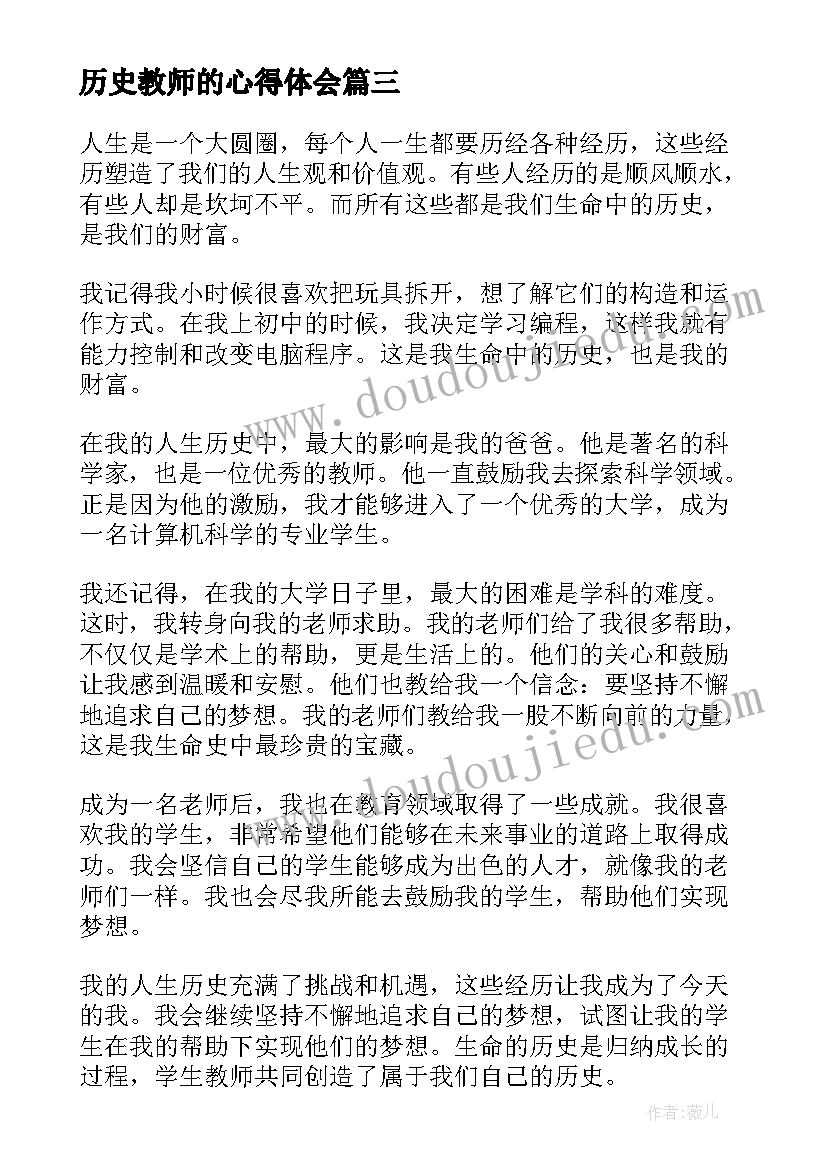 历史教师的心得体会篇三

人生是一个大圆圈，每个人一生都要历经各种经历，这些经历塑造了我们的人生观和价值观。有些人经历的是顺风顺水，有些人却是坎坷不平。而所有这些都是我们生命中的历史，是我们的财富。

我记得我小时候很喜欢把玩具拆开，想了解它们的构造和运作方式。在我上初中的时候，我决定学习编程，这样我就有能力控制和改变电脑程序。这是我生命中的历史，也是我的财富。

在我的人生历史中，最大的影响是我的爸爸。他是著名的科学家，也是一位优秀的教师。他一直鼓励我去探索科学领域。正是因为他的激励，我才能够进入了一个优秀的大学，成为一名计算机科学的专业学生。

我还记得，在我的大学日子里，最大的困难是学科的难度。这时，我转身向我的老师求助。我的老师们给了我很多帮助，不仅仅是学术上的帮助，更是生活上的。他们的关心和鼓励让我感到温暖和安慰。他们也教给我一个信念：要坚持不懈地追求自己的梦想。我的老师们教给我一股不断向前的力量，这是我生命史中最珍贵的宝藏。

成为一名老师后，我也在教育领域取得了一些成就。我很喜欢我的学生，非常希望他们能够在未来事业的道路上取得成功。我会坚信自己的学生能够成为出色的人才，就像我的老师们一样。我也会尽我所能去鼓励我的学生，帮助他们实现梦想。

我的人生历史充满了挑战和机遇，这些经历让我成为了今天的我。我会继续坚持不懈地追求自己的梦想，试图让我的学生在我的帮助下实现他们的梦想。生命的历史是归纳成长的过程，学生教师共同创造了属于我们自己的历史。

www.doudoujiedu.com

www.doudoujiedu.com

作者：薇儿